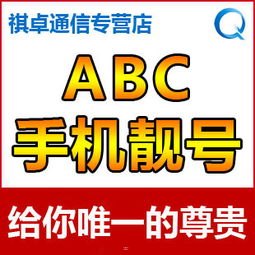 祺卓通信专营店

Q

ABC
手机靓号

给你唯一的尊贵